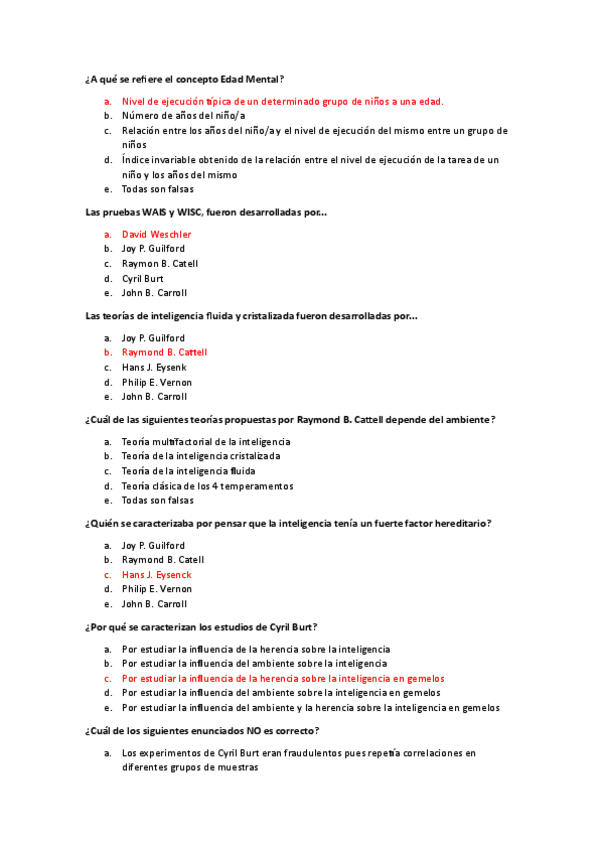 ¿A qué se refiere el concepto Edad Mental?

a. Nivel de ejecución típica de un determinado grupo de niños a una edad.
b. Número de años del niño/a
c. Relación entre los años del niño/a y el nivel de ejecución del mismo entre un grupo de niños
d. Índice invariable obtenido de la relación entre el nivel de ejecución de la tarea de un niño y los años del mismo
e. Todas son falsas

Las pruebas WAIS y WISC, fueron desarrolladas por...

a. David Weschler
b. Joy P. Guilford
c. Raymon B. Catell
d. Cyril Burt
e. John B. Carroll

Las teorías de inteligencia fluida y cristalizada fueron desarrolladas por...

a. Joy P. Guilford
b. Raymond B. Cattell
c. Hans J. Eysenk
d. Philip E. Vernon
e. John B. Carroll

¿Cuál de las siguientes teorías propuestas por Raymond B. Cattell depende del ambiente?

a. Teoría multifactorial de la inteligencia
b. Teoría de la inteligencia cristalizada
c. Teoría de la inteligencia fluida
d. Teoría clásica de los 4 temperamentos
e. Todas son falsas

¿Quién se caracterizaba por pensar que la inteligencia tenía un fuerte factor hereditario?

a. Joy P. Guilford
b. Raymond B. Catell
c. Hans J. Eysenck
d. Philip E. Vernon
e. John B. Carroll

¿Por qué se caracterizan los estudios de Cyril Burt?

a. Por estudiar la influencia de la herencia sobre la inteligencia
b. Por estudiar la influencia del ambiente sobre la inteligencia
c. Por estudiar la influencia de la herencia sobre la inteligencia en gemelos
d. Por estudiar la influencia del ambiente sobre la inteligencia en gemelos
e. Por estudiar la influencia del ambiente y la herencia sobre la inteligencia en gemelos

¿Cuál de los siguientes enunciados NO es correcto?

a. Los experimentos de Cyril Burt eran fraudulentos pues repetía correlaciones en diferentes grupos de muestras